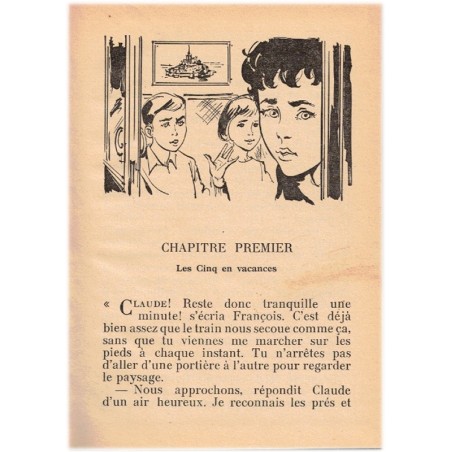 CHAPITRE PREMIER

Les Cinq en vacances

« CLAUDE! Reste donc tranquille une minute! s'écria François. C'est déjà bien assez que le train nous secoue comme ça, sans que tu viennes me marcher sur les pieds à chaque instant. Tu n'arrêtes pas d'aller d'une portière à l'autre pour regarder le paysage.

— Nous approchons, répondit Claude d'un air heureux. Je reconnais les prés et